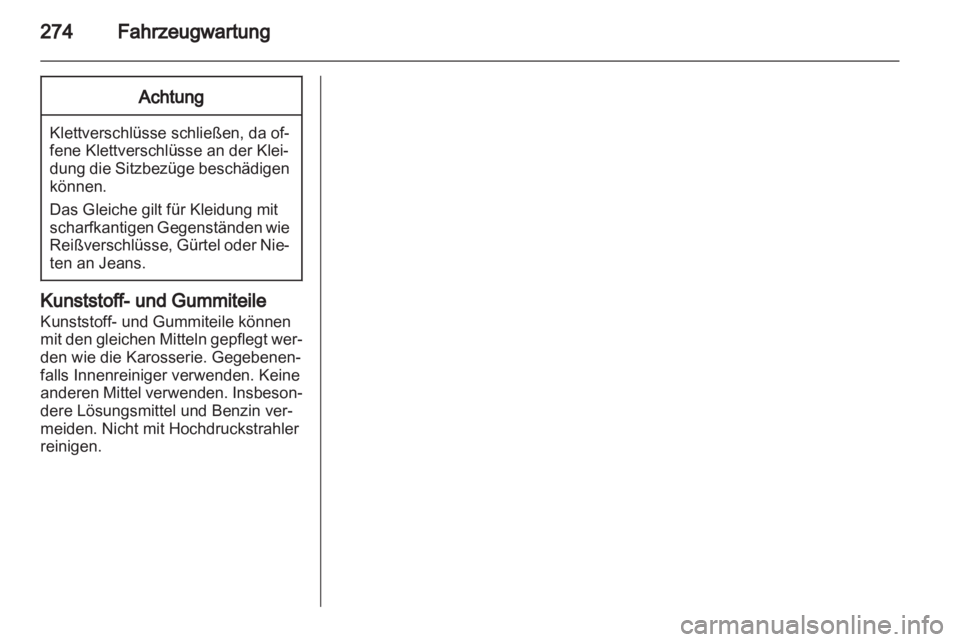 274 Fahrzeugwartung

Achtung

Klettverschlüsse schließen, da offene Klettverschlüsse an der Kleidung die Sitzbezüge beschädigen können.

Das Gleiche gilt für Kleidung mit scharfkantigen Gegenständen wie Reißverschlüsse, Gürtel oder Nieten an Jeans.

Kunststoff- und Gummiteile

Kunststoff- und Gummiteile können mit den gleichen Mitteln gepflegt werden wie die Karosserie. Gegebenenfalls Innenreiniger verwenden. Keine anderen Mittel verwenden. Insbesondere Lösungsmittel und Benzin vermeiden. Nicht mit Hochdruckstrahler reinigen.

carmanualsonline.info